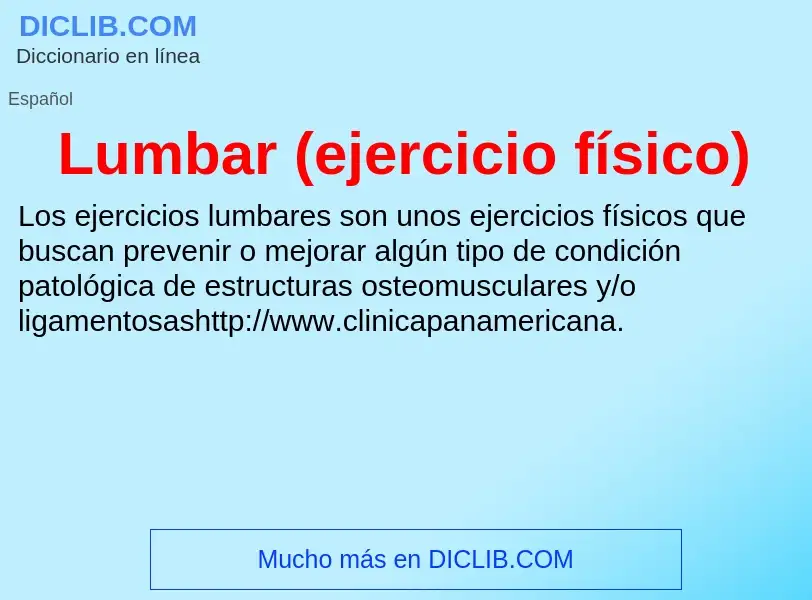 DICLIB.COM
Diccionario en línea

Español

Lumbar (ejercicio físico)

Los ejercicios lumbares son unos ejercicios físicos que buscan prevenir o mejorar algún tipo de condición patológica de estructuras osteomusculares y/o ligamentosashttp://www.clinicapanamericana.

Mucho más en DICLIB.COM